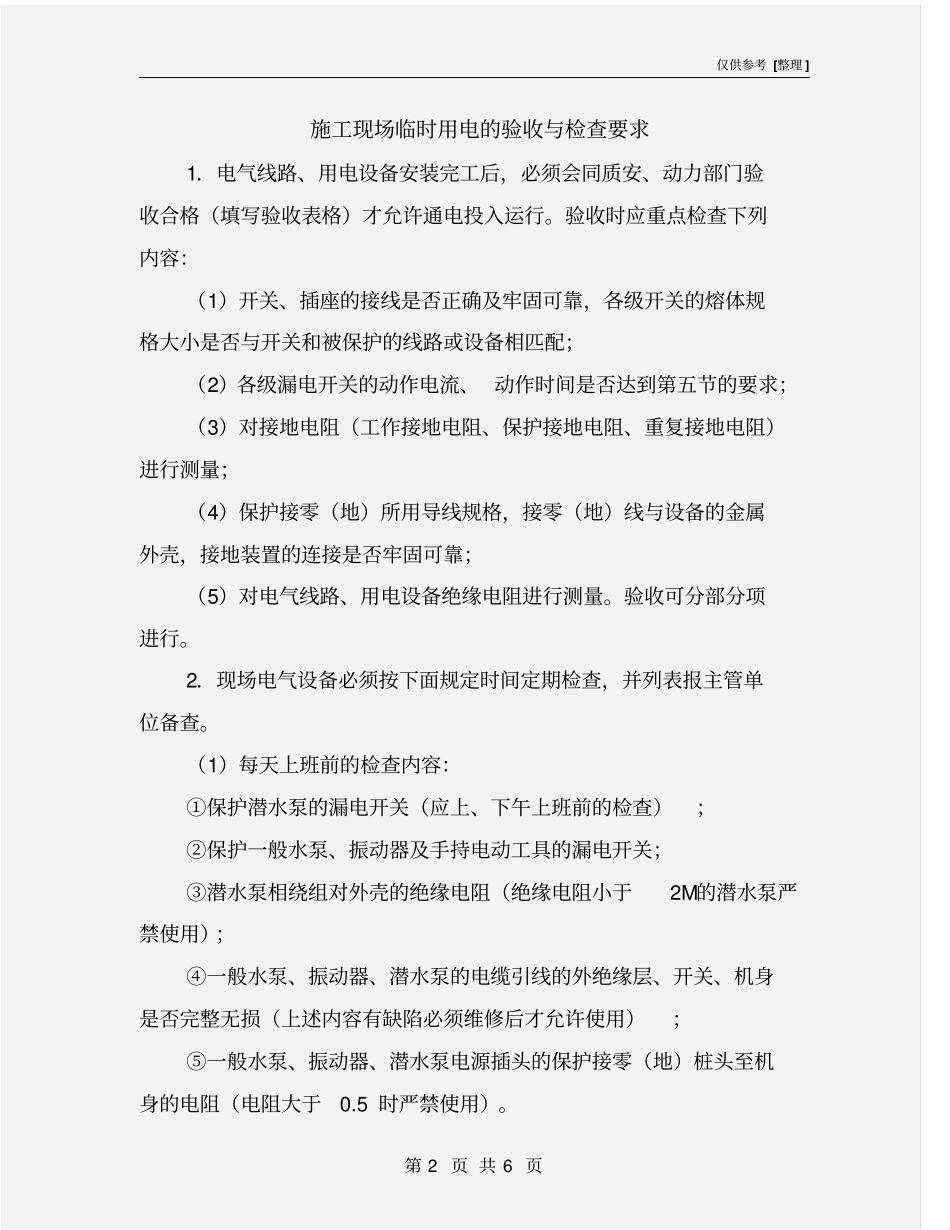 仅供参考 [整理]

施工现场临时用电的验收与检查要求

1. 电气线路、用电设备安装完工后，必须会同质安、动力部门验收合格（填写验收表格）才允许通电投入运行。验收时应重点检查下列内容：

（1）开关、插座的接线是否正确及牢固可靠，各级开关的熔体规格大小是否与开关和被保护的线路或设备相匹配；

（2）各级漏电开关的动作电流、 动作时间是否达到第五节的要求；

（3）对接地电阻（工作接地电阻、保护接地电阻、重复接地电阻）进行测量；

（4）保护接零（地）所用导线规格，接零（地）线与设备的金属外壳，接地装置的连接是否牢固可靠；

（5）对电气线路、用电设备绝缘电阻进行测量。验收可分部分项进行。

2. 现场电气设备必须按下面规定时间定期检查，并列表报主管单位备查。

（1）每天上班前的检查内容：

①保护潜水泵的漏电开关（应上、下午上班前的检查） ；

②保护一般水泵、振动器及手持电动工具的漏电开关；

③潜水泵相绕组对外壳的绝缘电阻（绝缘电阻小于 2M的潜水泵严禁使用）；

④一般水泵、振动器、潜水泵的电缆引线的外绝缘层、开关、机身是否完整无损（上述内容有缺陷必须维修后才允许使用） ；

⑤一般水泵、振动器、潜水泵电源插头的保护接零（地）桩头至机身的电阻（电阻大于 0.5 时严禁使用）。

第 2 页 共 6 页